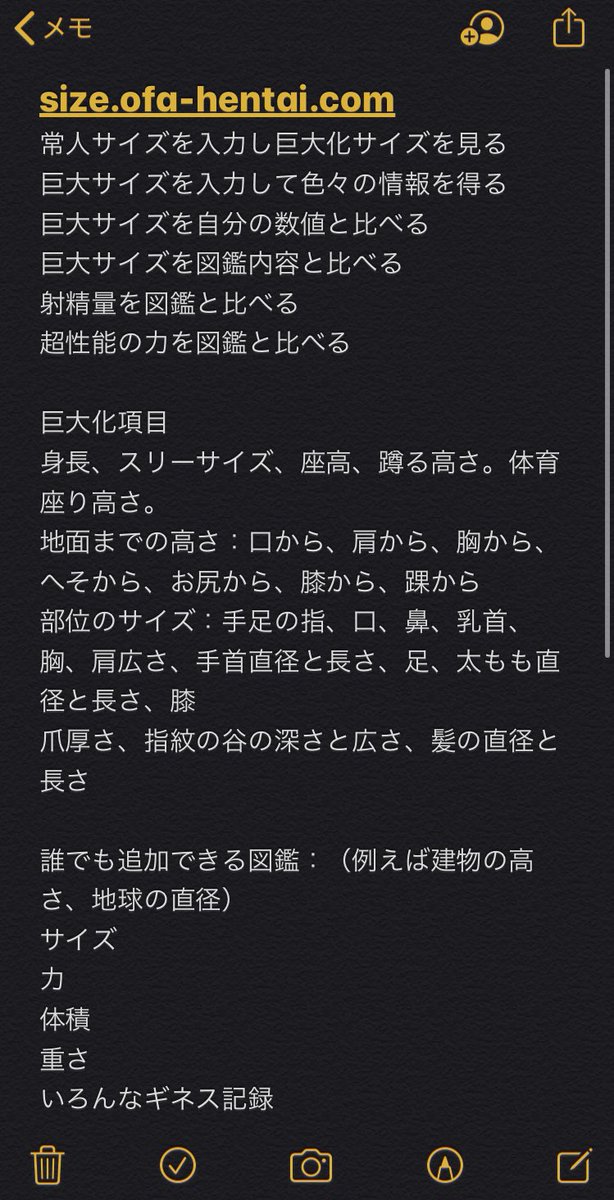 メモ

size.ofa-hentai.com
常人サイズを入力し巨大化サイズを見る
巨大サイズを入力して色々の情報を得る
巨大サイズを自分の数値と比べる
巨大サイズを図鑑内容と比べる
射精量を図鑑と比べる
超性能の力を図鑑と比べる

巨大化項目
身長、スリーサイズ、座高、蹲る高さ。体育座り高さ。
地面までの高さ：口から、肩から、胸から、へそから、お尻から、膝から、踝から
部位のサイズ：手足の指、口、鼻、乳首、胸、肩広さ、手首直径と長さ、足、太もも直径と長さ、膝
爪厚さ、指紋の谷の深さと広さ、髪の直径と長さ

誰でも追加できる図鑑：（例えば建物の高さ、地球の直径）
サイズ
力
体積
重さ
いろんなギネス記録